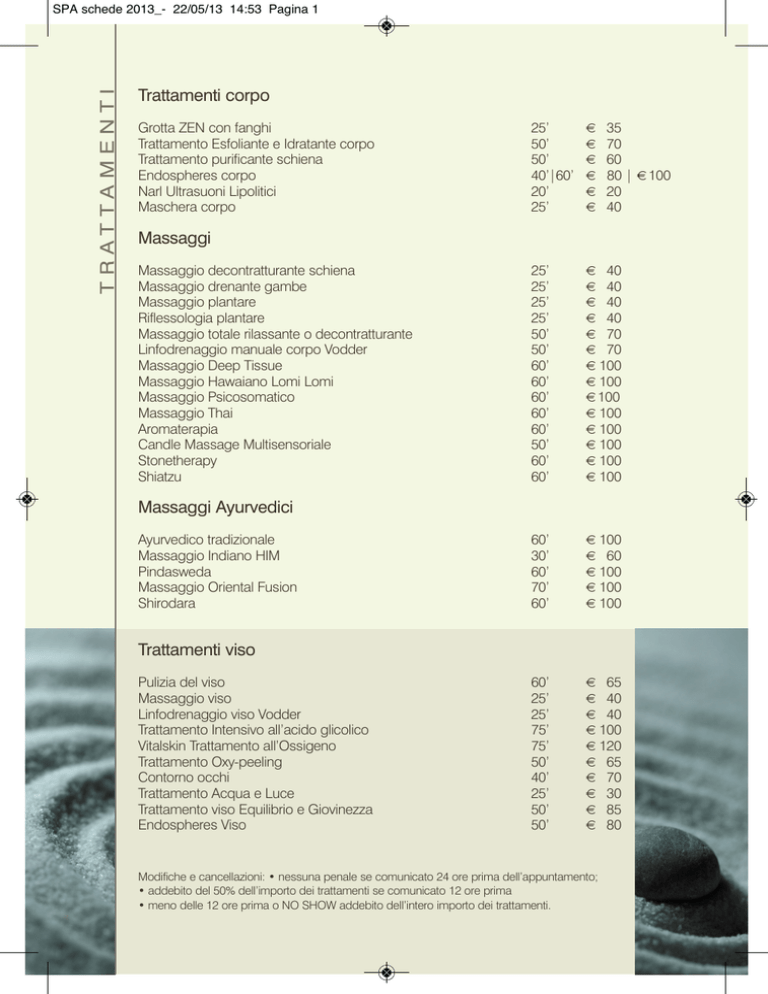 SPA schede 2013_- 22/05/13 14:53 Pagina 1

TRATTAMENTI

Trattamenti corpo

| | | |
|---|---|---|
| Grotta ZEN con fanghi | 25' | € 35 |
| Trattamento Esfoliante e Idratante corpo | 50' | € 70 |
| Trattamento purificante schiena | 50' | € 60 |
| Endospheres corpo | 40'\|60' | € 80 \| € 100 |
| Narl Ultrasuoni Lipolitici | 20' | € 20 |
| Maschera corpo | 25' | € 40 |

Massaggi

| | | |
|---|---|---|
| Massaggio decontratturante schiena | 25' | € 40 |
| Massaggio drenante gambe | 25' | € 40 |
| Massaggio plantare | 25' | € 40 |
| Riflessologia plantare | 25' | € 40 |
| Massaggio totale rilassante o decontratturante | 50' | € 70 |
| Linfodrenaggio manuale corpo Vodder | 50' | € 70 |
| Massaggio Deep Tissue | 60' | € 100 |
| Massaggio Hawaiano Lomi Lomi | 60' | € 100 |
| Massaggio Psicosomatico | 60' | € 100 |
| Massaggio Thai | 60' | € 100 |
| Aromaterapia | 60' | € 100 |
| Candle Massage Multisensoriale | 50' | € 100 |
| Stonetherapy | 60' | € 100 |
| Shiatzu | 60' | € 100 |

Massaggi Ayurvedici

| | | |
|---|---|---|
| Ayurvedico tradizionale | 60' | € 100 |
| Massaggio Indiano HIM | 30' | € 60 |
| Pindasweda | 60' | € 100 |
| Massaggio Oriental Fusion | 70' | € 100 |
| Shirodara | 60' | € 100 |

Trattamenti viso

| | | |
|---|---|---|
| Pulizia del viso | 60' | € 65 |
| Massaggio viso | 25' | € 40 |
| Linfodrenaggio viso Vodder | 25' | € 40 |
| Trattamento Intensivo all'acido glicolico | 75' | € 100 |
| Vitalskin Trattamento all'Ossigeno | 75' | € 120 |
| Trattamento Oxy-peeling | 50' | € 65 |
| Contorno occhi | 40' | € 70 |
| Trattamento Acqua e Luce | 25' | € 30 |
| Trattamento viso Equilibrio e Giovinezza | 50' | € 85 |
| Endospheres Viso | 50' | € 80 |

Modifiche e cancellazioni: • nessuna penale se comunicato 24 ore prima dell'appuntamento;
• addebito del 50% dell'importo dei trattamenti se comunicato 12 ore prima
• meno delle 12 ore prima o NO SHOW addebito dell'intero importo dei trattamenti.